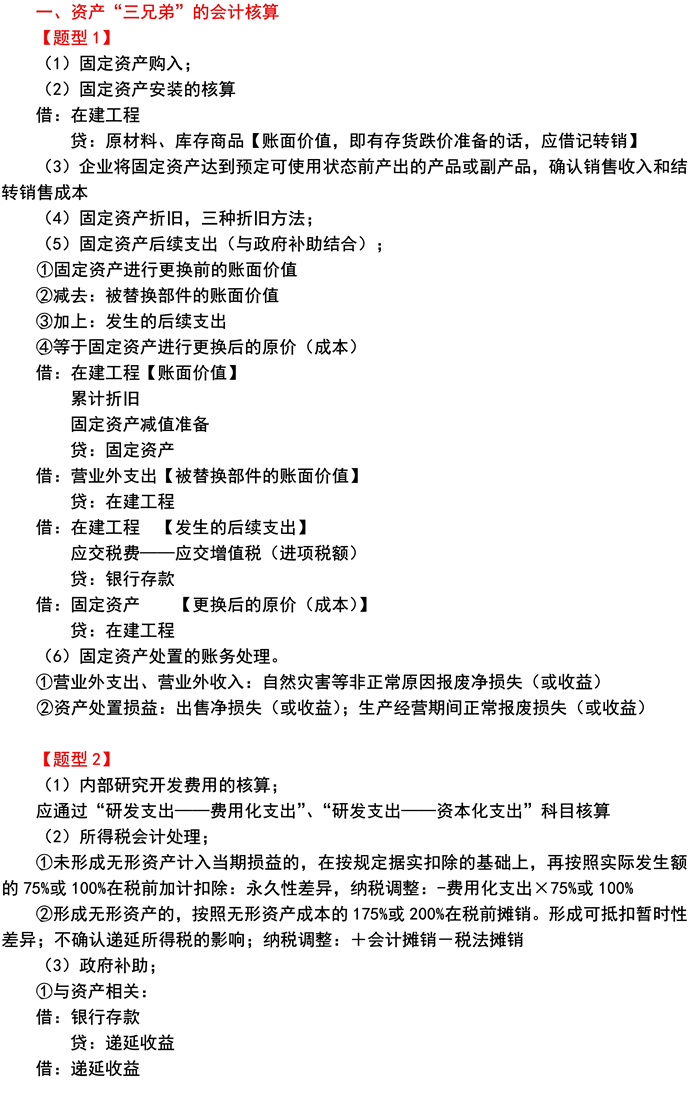 一、资产“三兄弟”的会计核算

【题型 1】

（1）固定资产购入；

（2）固定资产安装的核算

借：在建工程

贷：原材料、库存商品【账面价值，即有存货跌价准备的话，应借记转销】

（3）企业将固定资产达到预定可使用状态前产出的产品或副产品，确认销售收入和结转销售成本

（4）固定资产折旧，三种折旧方法；

（5）固定资产后续支出（与政府补助结合）；

①固定资产进行更换前的账面价值

②减去：被替换部件的账面价值

③加上：发生的后续支出

④等于固定资产进行更换后的原价（成本）

借：在建工程【账面价值】

累计折旧

固定资产减值准备

贷：固定资产

借：营业外支出【被替换部件的账面价值】

贷：在建工程

借：在建工程 【发生的后续支出】

应交税费——应交增值税（进项税额）

贷：银行存款

借：固定资产 【更换后的原价（成本）】

贷：在建工程

（6）固定资产处置的账务处理。

①营业外支出、营业外收入：自然灾害等非正常原因报废净损失（或收益）

②资产处置损益：出售净损失（或收益）；生产经营期间正常报废损失（或收益）

【题型 2】

（1）内部研究开发费用的核算；

应通过“研发支出——费用化支出”、“研发支出——资本化支出”科目核算

（2）所得税会计处理；

①未形成无形资产计入当期损益的，在按规定据实扣除的基础上，再按照实际发生额的 75%或 100%在税前加计扣除：永久性差异，纳税调整：-费用化支出×75%或 100%

②形成无形资产的，按照无形资产成本的 175%或 200%在税前摊销。形成可抵扣暂时性差异；不确认递延所得税的影响；纳税调整：＋会计摊销－税法摊销

（3）政府补助；

①与资产相关：

借：银行存款

贷：递延收益

借：递延收益